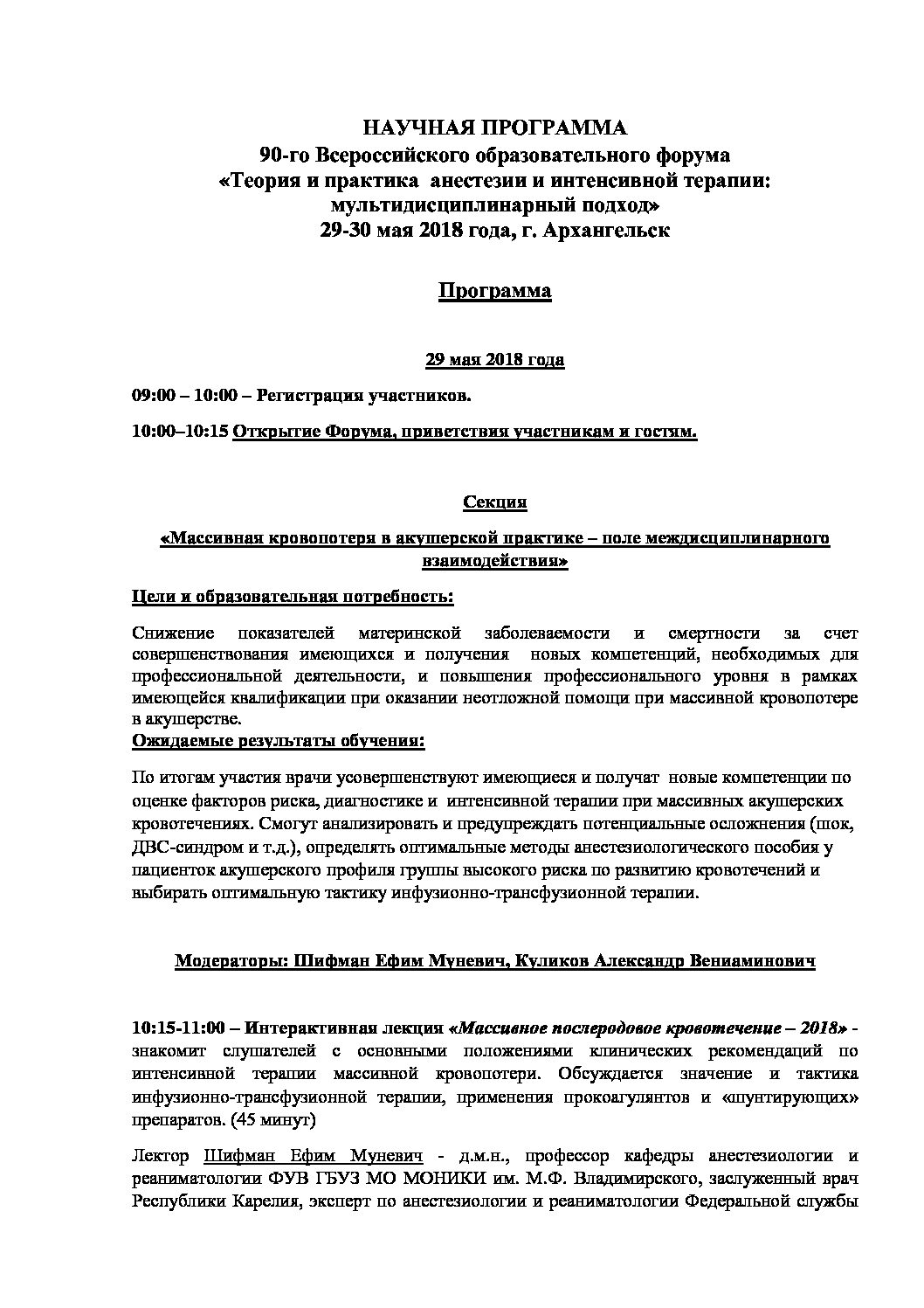 НАУЧНАЯ ПРОГРАММА
90-го Всероссийского образовательного форума
«Теория и практика анестезии и интенсивной терапии: мультидисциплинарный подход»
29-30 мая 2018 года, г. Архангельск

Программа

29 мая 2018 года

09:00 – 10:00 – Регистрация участников.

10:00–10:15 Открытие Форума, приветствия участникам и гостям.

Секция

«Массивная кровопотеря в акушерской практике – поле междисциплинарного взаимодействия»

Цели и образовательная потребность:

Снижение показателей материнской заболеваемости и смертности за счет совершенствования имеющихся и получения новых компетенций, необходимых для профессиональной деятельности, и повышения профессионального уровня в рамках имеющейся квалификации при оказании неотложной помощи при массивной кровопотере в акушерстве.

Ожидаемые результаты обучения:

По итогам участия врачи усовершенствуют имеющиеся и получат новые компетенции по оценке факторов риска, диагностике и интенсивной терапии при массивных акушерских кровотечениях. Смогут анализировать и предупреждать потенциальные осложнения (шок, ДВС-синдром и т.д.), определять оптимальные методы анестезиологического пособия у пациенток акушерского профиля группы высокого риска по развитию кровотечений и выбирать оптимальную тактику инфузионно-трансфузионной терапии.

Модераторы: Шифман Ефим Муневич, Куликов Александр Вениаминович

10:15-11:00 – Интерактивная лекция «Массивное послеродовое кровотечение – 2018» - знакомит слушателей с основными положениями клинических рекомендаций по интенсивной терапии массивной кровопотери. Обсуждается значение и тактика инфузионно-трансфузионной терапии, применения прокоагулянтов и «шунтирующих» препаратов. (45 минут)

Лектор Шифман Ефим Муневич - д.м.н., профессор кафедры анестезиологии и реаниматологии ФУВ ГБУЗ МО МОНИКИ им. М.Ф. Владимирского, заслуженный врач Республики Карелия, эксперт по анестезиологии и реаниматологии Федеральной службы